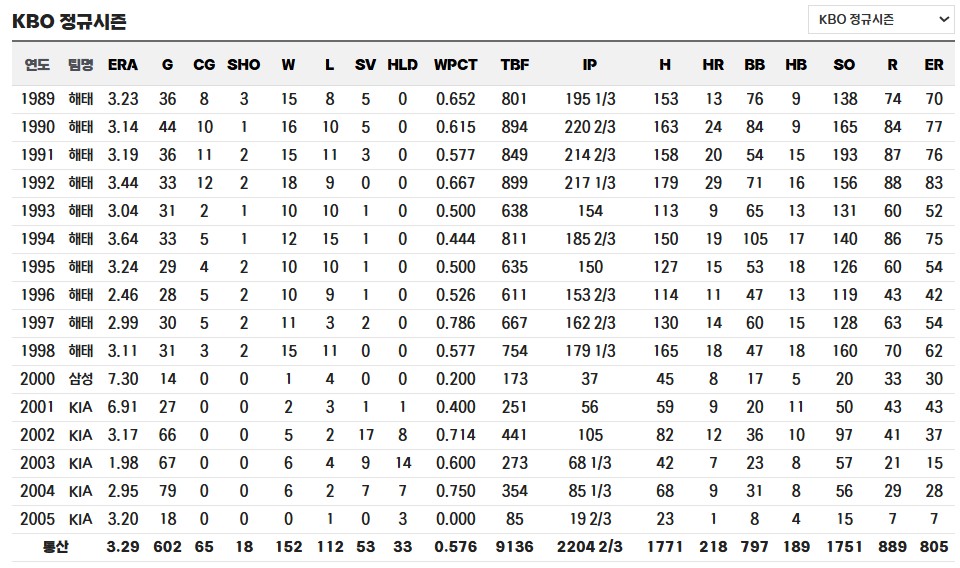 KBO 정규시즌

KBO 정규시즌

| 연도 | 팀명 | ERA | G | CG | SHO | W | L | SV | HLD | WPCT | TBF | IP | H | HR | BB | HB | SO | R | ER |
|---|---|---|---|---|---|---|---|---|---|---|---|---|---|---|---|---|---|---|---|
| 1989 | 해태 | 3.23 | 36 | 8 | 3 | 15 | 8 | 5 | 0 | 0.652 | 801 | 195 1/3 | 153 | 13 | 76 | 9 | 138 | 74 | 70 |
| 1990 | 해태 | 3.14 | 44 | 10 | 1 | 16 | 10 | 5 | 0 | 0.615 | 894 | 220 2/3 | 163 | 24 | 84 | 9 | 165 | 84 | 77 |
| 1991 | 해태 | 3.19 | 36 | 11 | 2 | 15 | 11 | 3 | 0 | 0.577 | 849 | 214 2/3 | 158 | 20 | 54 | 15 | 193 | 87 | 76 |
| 1992 | 해태 | 3.44 | 33 | 12 | 2 | 18 | 9 | 0 | 0 | 0.667 | 899 | 217 1/3 | 179 | 29 | 71 | 16 | 156 | 88 | 83 |
| 1993 | 해태 | 3.04 | 31 | 2 | 1 | 10 | 10 | 1 | 0 | 0.500 | 638 | 154 | 113 | 9 | 65 | 13 | 131 | 60 | 52 |
| 1994 | 해태 | 3.64 | 33 | 5 | 1 | 12 | 15 | 1 | 0 | 0.444 | 811 | 185 2/3 | 150 | 19 | 105 | 17 | 140 | 86 | 75 |
| 1995 | 해태 | 3.24 | 29 | 4 | 2 | 10 | 10 | 1 | 0 | 0.500 | 635 | 150 | 127 | 15 | 53 | 18 | 126 | 60 | 54 |
| 1996 | 해태 | 2.46 | 28 | 5 | 2 | 10 | 9 | 1 | 0 | 0.526 | 611 | 153 2/3 | 114 | 11 | 47 | 13 | 119 | 43 | 42 |
| 1997 | 해태 | 2.99 | 30 | 5 | 2 | 11 | 3 | 2 | 0 | 0.786 | 667 | 162 2/3 | 130 | 14 | 60 | 15 | 128 | 63 | 54 |
| 1998 | 해태 | 3.11 | 31 | 3 | 2 | 15 | 11 | 0 | 0 | 0.577 | 754 | 179 1/3 | 165 | 18 | 47 | 18 | 160 | 70 | 62 |
| 2000 | 삼성 | 7.30 | 14 | 0 | 0 | 1 | 4 | 0 | 0 | 0.200 | 173 | 37 | 45 | 8 | 17 | 5 | 20 | 33 | 30 |
| 2001 | KIA | 6.91 | 27 | 0 | 0 | 2 | 3 | 1 | 1 | 0.400 | 251 | 56 | 59 | 9 | 20 | 11 | 50 | 43 | 43 |
| 2002 | KIA | 3.17 | 66 | 0 | 0 | 5 | 2 | 17 | 8 | 0.714 | 441 | 105 | 82 | 12 | 36 | 10 | 97 | 41 | 37 |
| 2003 | KIA | 1.98 | 67 | 0 | 0 | 6 | 4 | 9 | 14 | 0.600 | 273 | 68 1/3 | 42 | 7 | 23 | 8 | 57 | 21 | 15 |
| 2004 | KIA | 2.95 | 79 | 0 | 0 | 6 | 2 | 7 | 7 | 0.750 | 354 | 85 1/3 | 68 | 9 | 31 | 8 | 56 | 29 | 28 |
| 2005 | KIA | 3.20 | 18 | 0 | 0 | 0 | 1 | 0 | 3 | 0.000 | 85 | 19 2/3 | 23 | 1 | 8 | 4 | 15 | 7 | 7 |
| 통산 | | 3.29 | 602 | 65 | 18 | 152 | 112 | 53 | 33 | 0.576 | 9136 | 2204 2/3 | 1771 | 218 | 797 | 189 | 1751 | 889 | 805 |